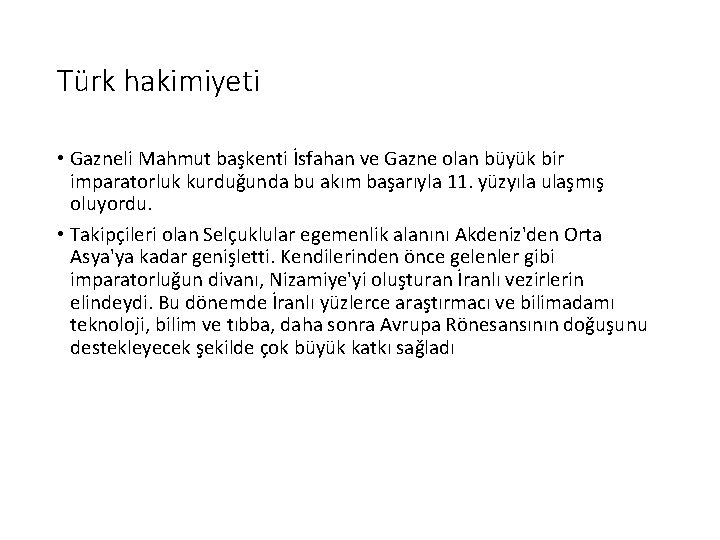 Türk hakimiyeti

• Gazneli Mahmut başkenti İsfahan ve Gazne olan büyük bir imparatorluk kurduğunda bu akım başarıyla 11. yüzyıla ulaşmış oluyordu.

• Takipçileri olan Selçuklular egemenlik alanını Akdeniz'den Orta Asya'ya kadar genişletti. Kendilerinden önce gelenler gibi imparatorluğun divanı, Nizamiye'yi oluşturan İranlı vezirlerin elindeydi. Bu dönemde İranlı yüzlerce araştırmacı ve bilimadamı teknoloji, bilim ve tıbba, daha sonra Avrupa Rönesansının doğuşunu destekleyecek şekilde çok büyük katkı sağladı